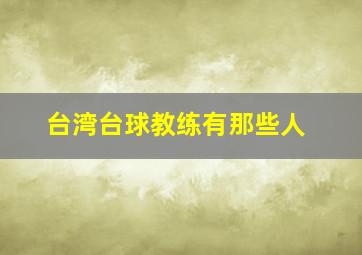 台湾台球教练有那些人